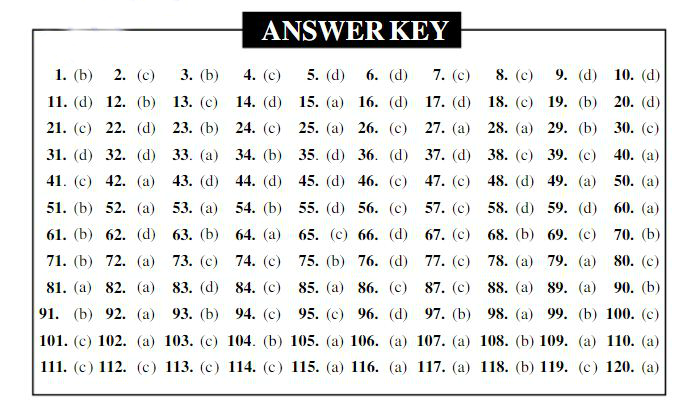 ANSWER KEY

| | | | | | | | | | |
|---|---|---|---|---|---|---|---|---|---|
| 1. (b) | 2. (c) | 3. (b) | 4. (c) | 5. (d) | 6. (d) | 7. (c) | 8. (c) | 9. (d) | 10. (d) |
| 11. (d) | 12. (b) | 13. (c) | 14. (d) | 15. (a) | 16. (d) | 17. (d) | 18. (c) | 19. (b) | 20. (d) |
| 21. (c) | 22. (d) | 23. (b) | 24. (c) | 25. (a) | 26. (c) | 27. (a) | 28. (a) | 29. (b) | 30. (c) |
| 31. (d) | 32. (d) | 33. (a) | 34. (b) | 35. (d) | 36. (d) | 37. (d) | 38. (c) | 39. (c) | 40. (a) |
| 41. (c) | 42. (a) | 43. (d) | 44. (d) | 45. (d) | 46. (c) | 47. (c) | 48. (d) | 49. (a) | 50. (a) |
| 51. (b) | 52. (a) | 53. (a) | 54. (b) | 55. (d) | 56. (c) | 57. (c) | 58. (d) | 59. (d) | 60. (a) |
| 61. (b) | 62. (d) | 63. (b) | 64. (a) | 65. (c) | 66. (d) | 67. (c) | 68. (b) | 69. (c) | 70. (b) |
| 71. (b) | 72. (a) | 73. (c) | 74. (c) | 75. (b) | 76. (d) | 77. (c) | 78. (a) | 79. (a) | 80. (c) |
| 81. (a) | 82. (a) | 83. (d) | 84. (c) | 85. (a) | 86. (c) | 87. (c) | 88. (a) | 89. (a) | 90. (b) |
| 91. (b) | 92. (a) | 93. (b) | 94. (c) | 95. (c) | 96. (d) | 97. (b) | 98. (a) | 99. (b) | 100. (c) |
| 101. (c) | 102. (a) | 103. (c) | 104. (b) | 105. (a) | 106. (a) | 107. (a) | 108. (b) | 109. (a) | 110. (a) |
| 111. (c) | 112. (c) | 113. (c) | 114. (c) | 115. (a) | 116. (a) | 117. (a) | 118. (b) | 119. (c) | 120. (a) |